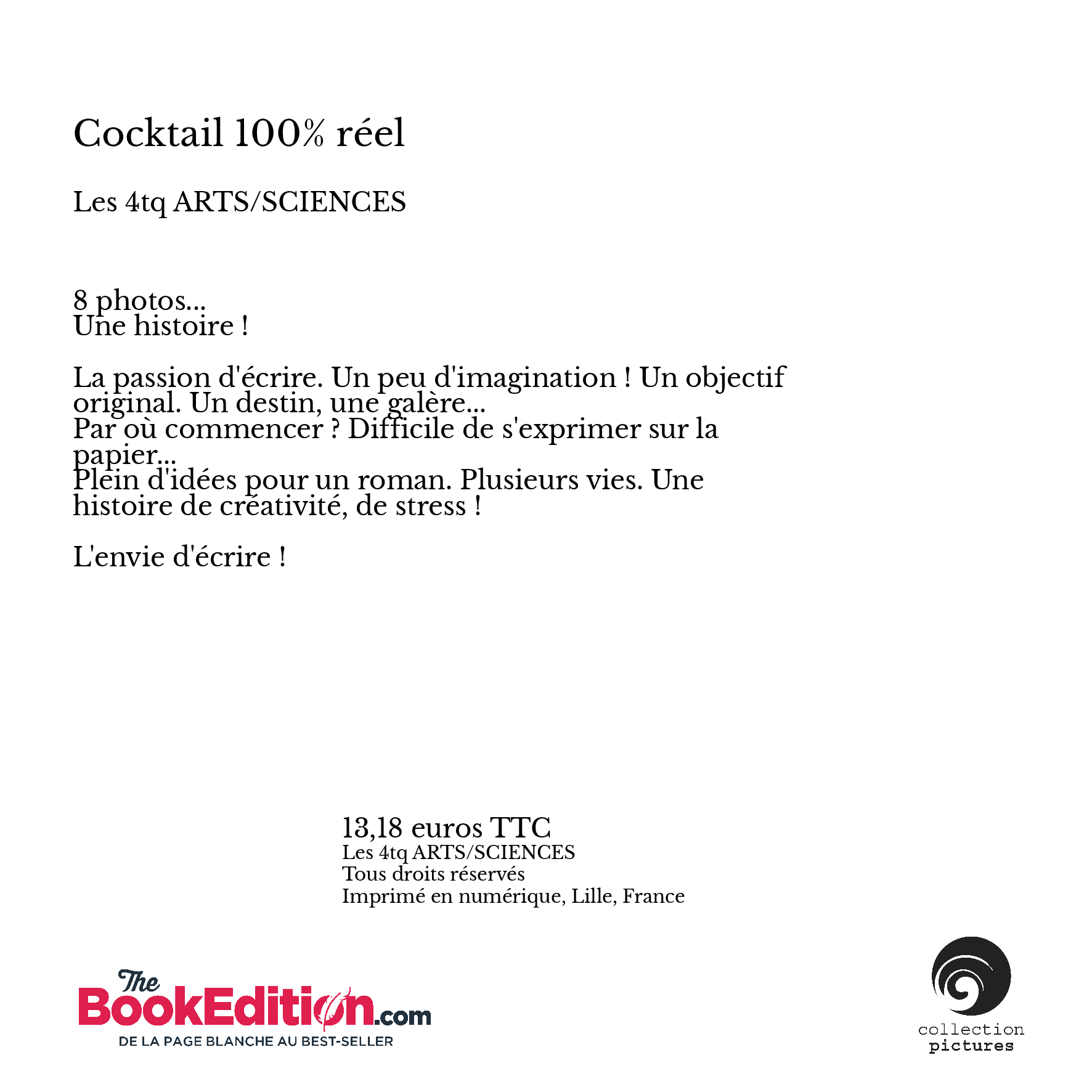 Cocktail 100% réel

Les 4tq ARTS/SCIENCES

8 photos...
Une histoire !

La passion d'écrire. Un peu d'imagination ! Un objectif original. Un destin, une galère...
Par où commencer ? Difficile de s'exprimer sur la papier...
Plein d'idées pour un roman. Plusieurs vies. Une histoire de créativité, de stress !

L'envie d'écrire !

13,18 euros TTC
Les 4tq ARTS/SCIENCES
Tous droits réservés
Imprimé en numérique, Lille, France

The BookEdition.com
DE LA PAGE BLANCHE AU BEST-SELLER

collection
pictures